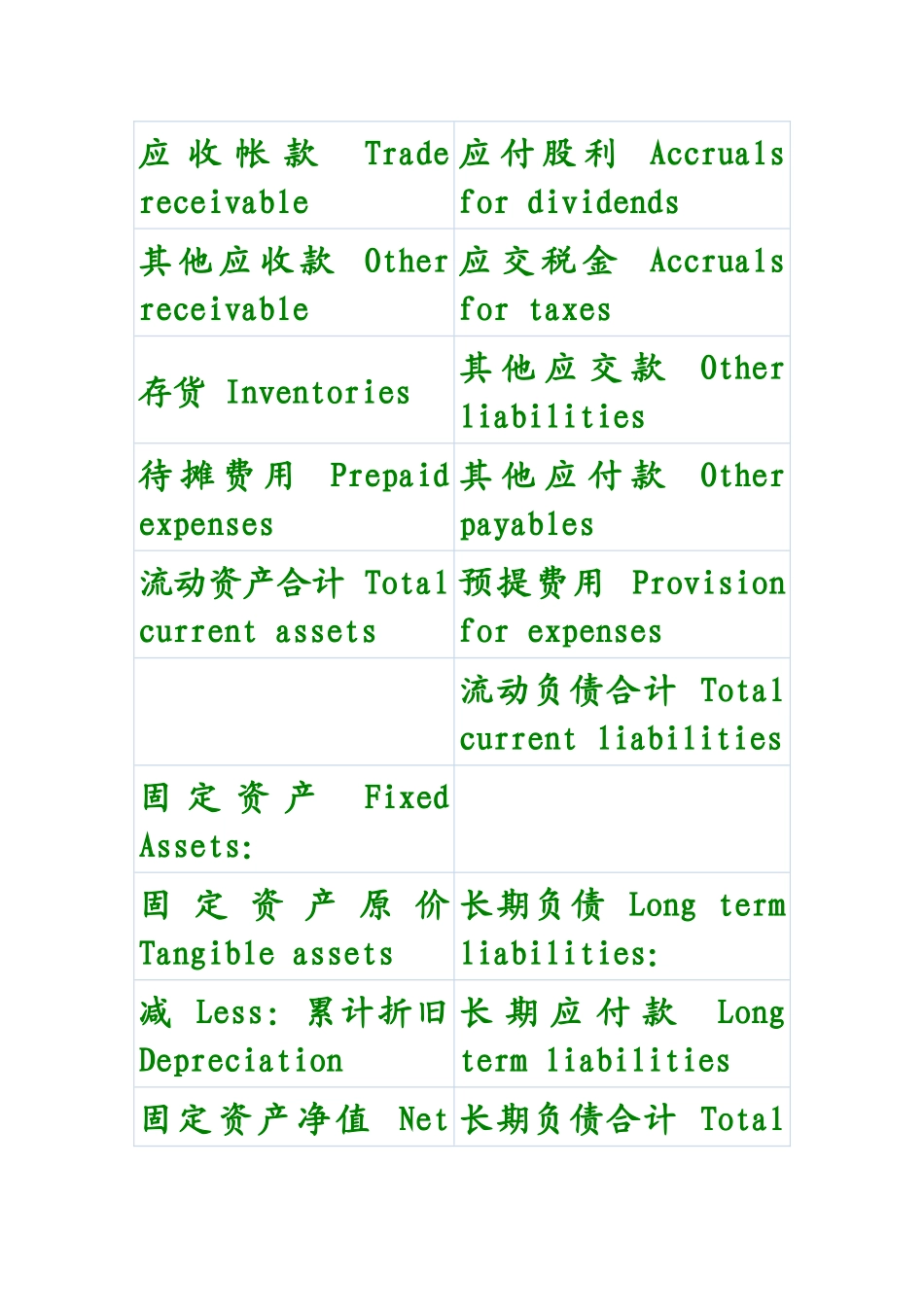 | | |
|---|---|
| 应收帐款 Trade receivable | 应付股利 Accruals for dividends |
| 其他应收款 Other receivable | 应交税金 Accruals for taxes |
| 存货 Inventories | 其他应交款 Other liabilities |
| 待摊费用 Prepaid expenses | 其他应付款 Other payables |
| 流动资产合计 Total current assets | 预提费用 Provision for expenses |
| | 流动负债合计 Total current liabilities |
| 固定资产 Fixed Assets: | |
| 固定资产原价 Tangible assets | 长期负债 Long term liabilities: |
| 减 Less: 累计折旧 Depreciation | 长期应付款 Long term liabilities |
| 固定资产净值 Net | 长期负债合计 Total |